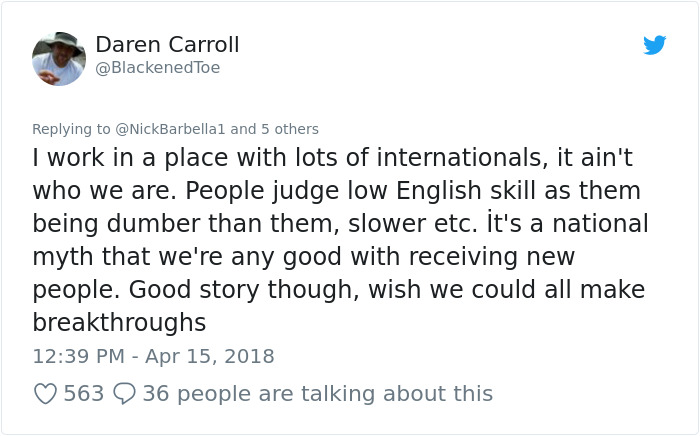 Daren Carroll
@BlackenedToe

Replying to @NickBarbella1 and 5 others
I work in a place with lots of internationals, it ain't who we are. People judge low English skill as them being dumber than them, slower etc. İt's a national myth that we're any good with receiving new people. Good story though, wish we could all make breakthroughs

12:39 PM - Apr 15, 2018

563 36 people are talking about this